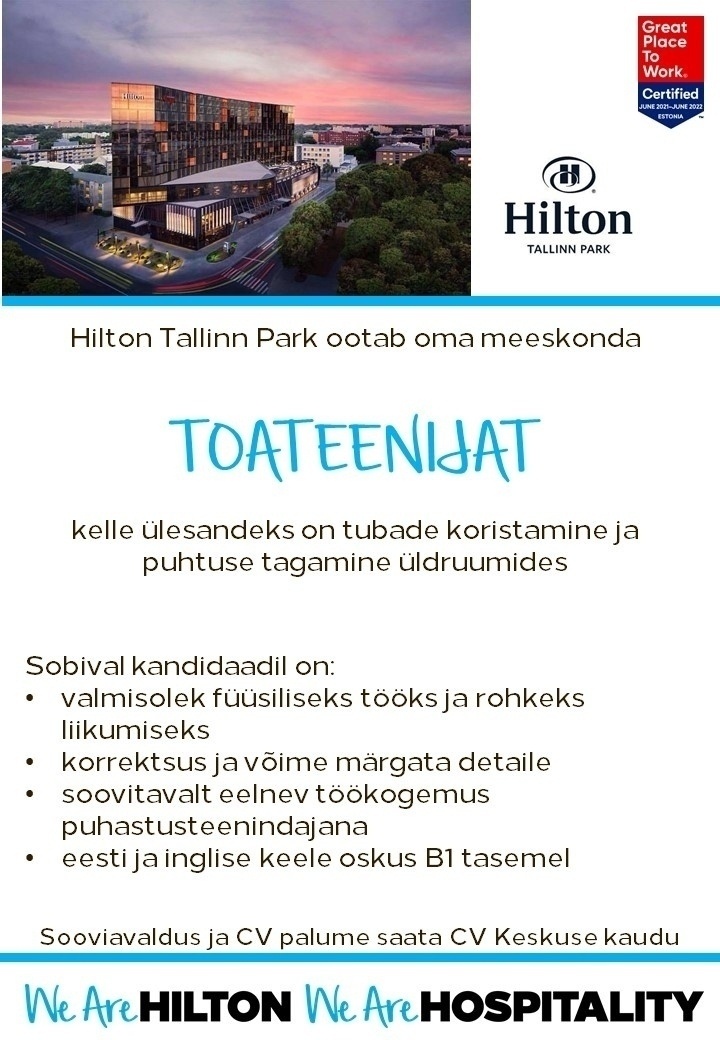 Great Place To Work. Certified JUNE 2021–JUNE 2022 ESTONIA

Hilton
TALLINN PARK

Hilton Tallinn Park ootab oma meeskonda

TOATEENIJAT

kelle ülesandeks on tubade koristamine ja puhtuse tagamine üldruumides

Sobival kandidaadil on:
• valmisolek füüsiliseks tööks ja rohkeks liikumiseks
• korrektsus ja võime märgata detaile
• soovitavalt eelnev töökogemus puhastusteenindajana
• eesti ja inglise keele oskus B1 tasemel

Sooviavaldus ja CV palume saata CV Keskuse kaudu

We Are HILTON We Are HOSPITALITY